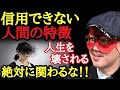 信用できない
人間の特徴
人生を
壊される
絶対に関わるな!!